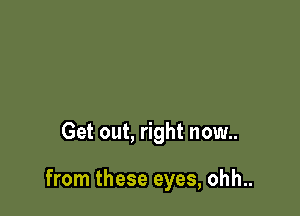 Get out, right now..

from these eyes, ohh..